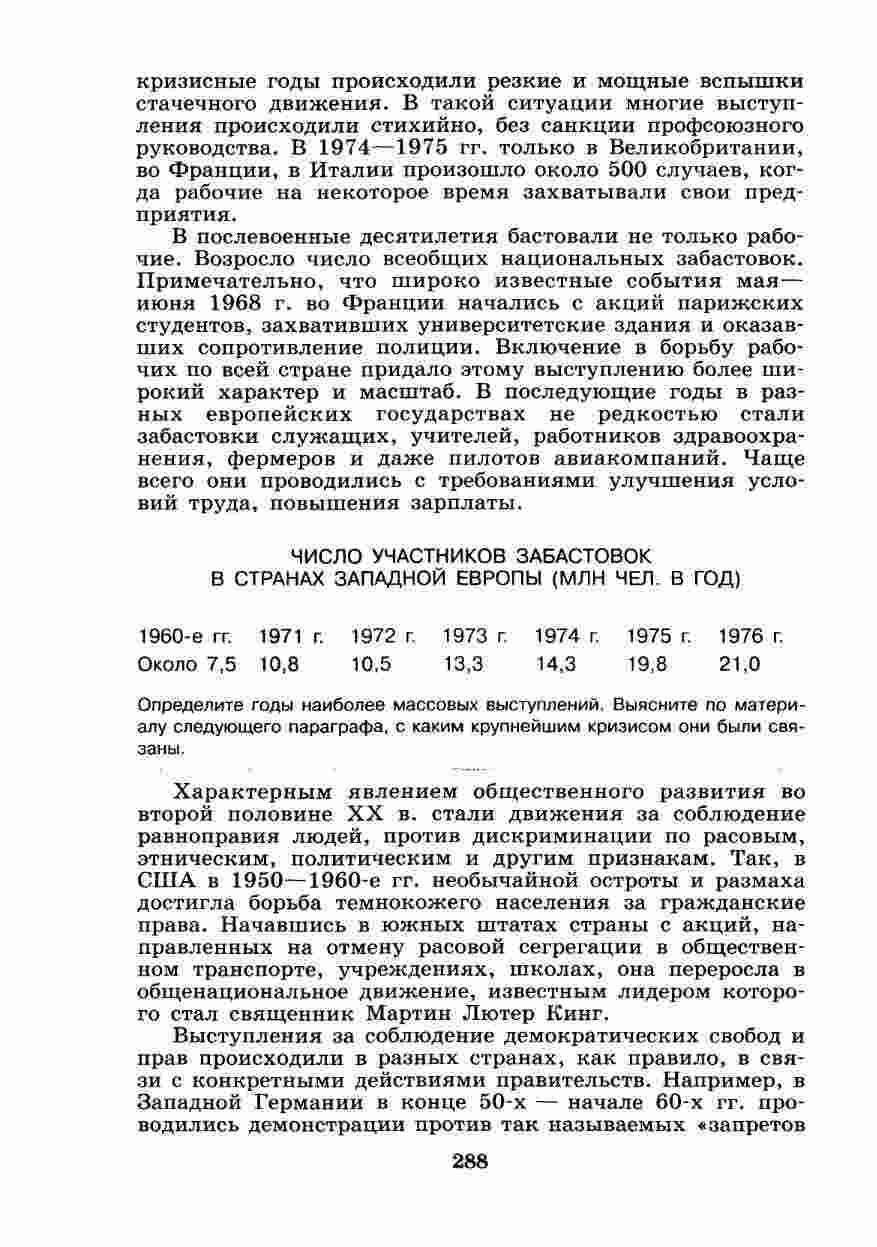 кризисные годы происходили резкие и мощные вспышки стачечного движения. В такой ситуации многие выступления происходили стихийно, без санкции профсоюзного руководства. В 1974—1975 гг. только в Великобритании, во Франции, в Италии произошло около 500 случаев, когда рабочие на некоторое время захватывали свои предприятия.

В послевоенные десятилетия бастовали не только рабочие. Возросло число всеобщих национальных забастовок. Примечательно, что широко известные события мая—июня 1968 г. во Франции начались с акций парижских студентов, захвативших университетские здания и оказавших сопротивление полиции. Включение в борьбу рабочих по всей стране придало этому выступлению более широкий характер и масштаб. В последующие годы в разных европейских государствах не редкостью стали забастовки служащих, учителей, работников здравоохранения, фермеров и даже пилотов авиакомпаний. Чаще всего они проводились с требованиями улучшения условий труда, повышения зарплаты.

ЧИСЛО УЧАСТНИКОВ ЗАБАСТОВОК
В СТРАНАХ ЗАПАДНОЙ ЕВРОПЫ (МЛН ЧЕЛ. В ГОД)

| 1960-е гг. | 1971 г. | 1972 г. | 1973 г. | 1974 г. | 1975 г. | 1976 г. |
|---|---|---|---|---|---|---|
| Около 7,5 | 10,8 | 10,5 | 13,3 | 14,3 | 19,8 | 21,0 |

Определите годы наиболее массовых выступлений. Выясните по материалу следующего параграфа, с каким крупнейшим кризисом они были связаны.

Характерным явлением общественного развития во второй половине XX в. стали движения за соблюдение равноправия людей, против дискриминации по расовым, этническим, политическим и другим признакам. Так, в США в 1950—1960-е гг. необычайной остроты и размаха достигла борьба темнокожего населения за гражданские права. Начавшись в южных штатах страны с акций, направленных на отмену расовой сегрегации в общественном транспорте, учреждениях, школах, она переросла в общенациональное движение, известным лидером которого стал священник Мартин Лютер Кинг.

Выступления за соблюдение демократических свобод и прав происходили в разных странах, как правило, в связи с конкретными действиями правительств. Например, в Западной Германии в конце 50-х — начале 60-х гг. проводились демонстрации против так называемых «запретов

288